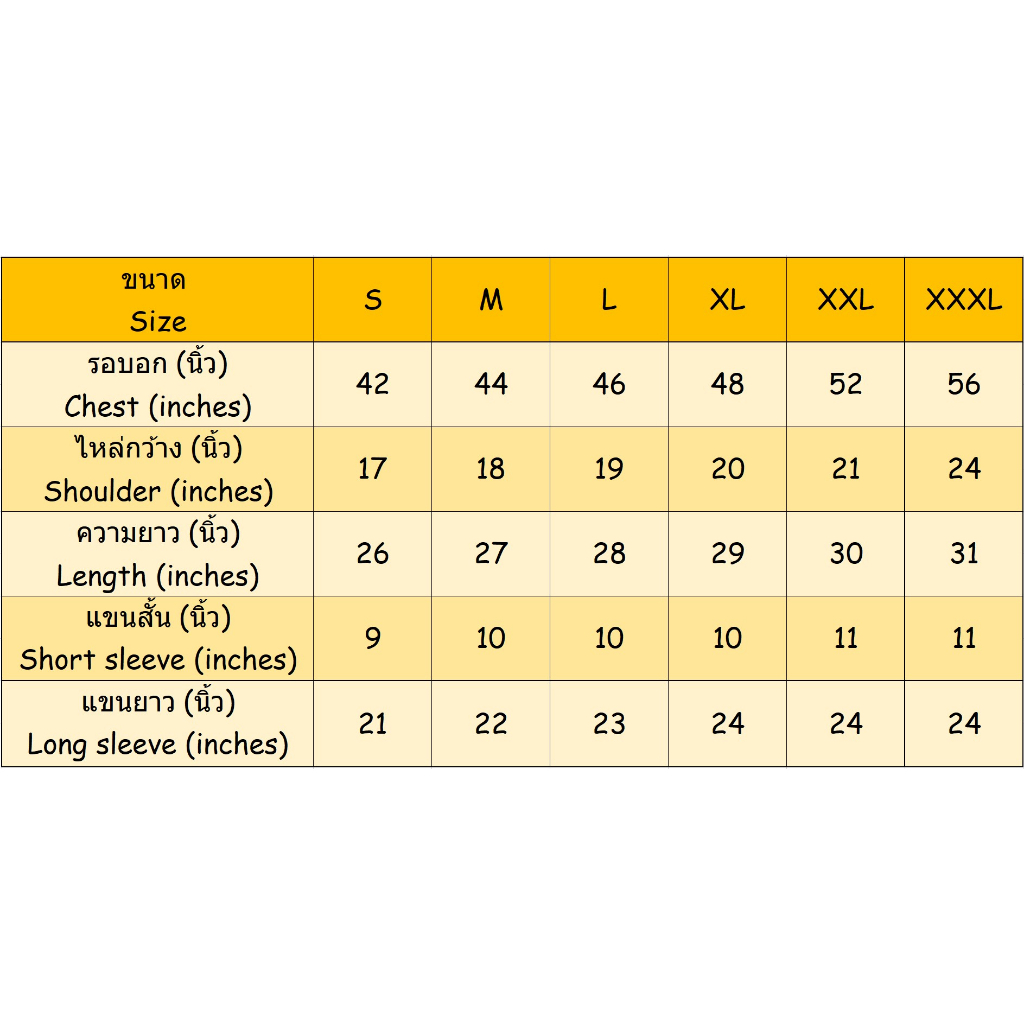 | ขนาด Size | S | M | L | XL | XXL | XXXL |
|---|---|---|---|---|---|---|
| รอบอก (นิ้ว) Chest (inches) | 42 | 44 | 46 | 48 | 52 | 56 |
| ไหล่กว้าง (นิ้ว) Shoulder (inches) | 17 | 18 | 19 | 20 | 21 | 24 |
| ความยาว (นิ้ว) Length (inches) | 26 | 27 | 28 | 29 | 30 | 31 |
| แขนสั้น (นิ้ว) Short sleeve (inches) | 9 | 10 | 10 | 10 | 11 | 11 |
| แขนยาว (นิ้ว) Long sleeve (inches) | 21 | 22 | 23 | 24 | 24 | 24 |